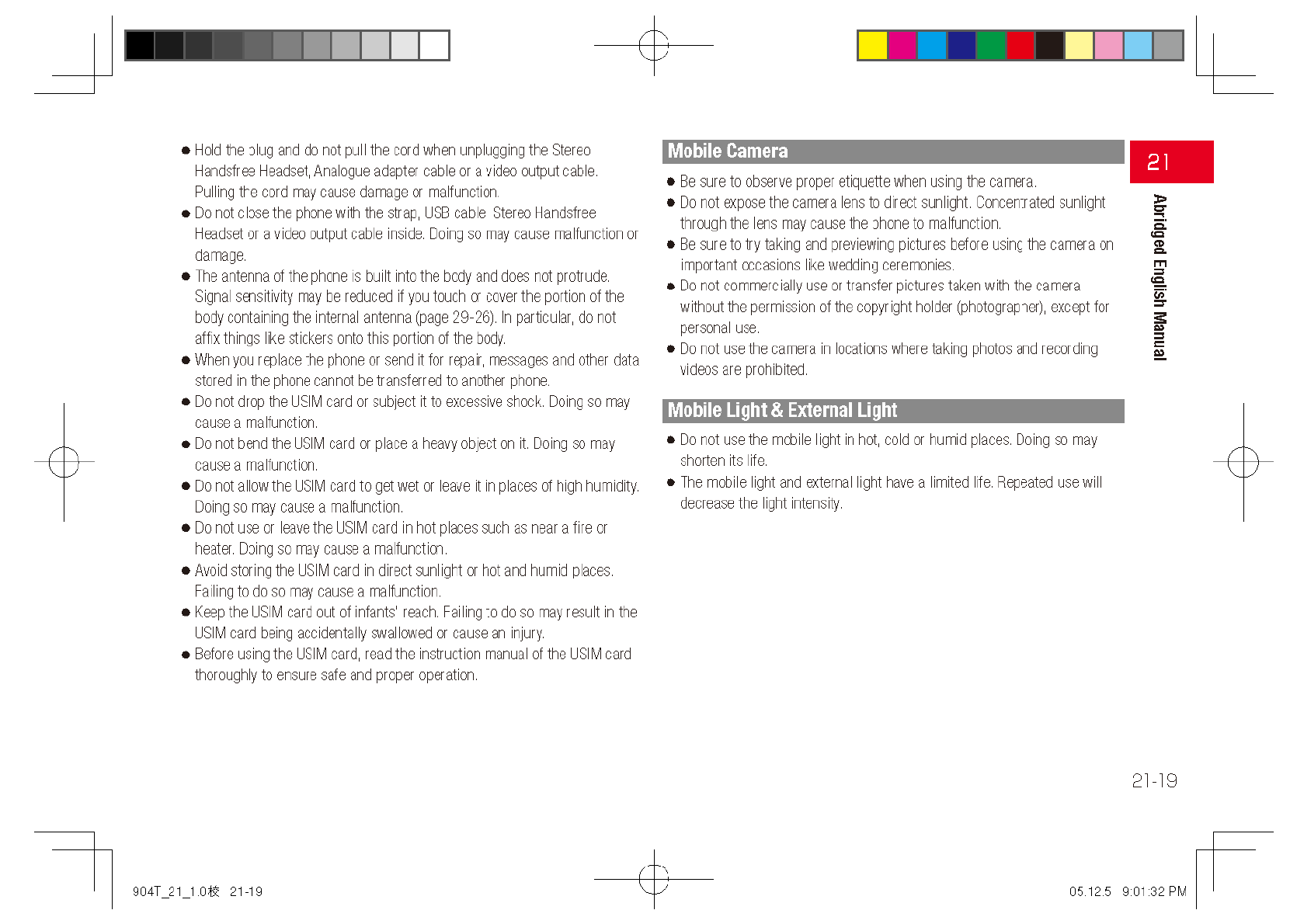 ● Hold the plug and do not pull the cord when unplugging the Stereo Handsfree Headset, Analogue adapter cable or a video output cable. Pulling the cord may cause damage or malfunction.
● Do not close the phone with the strap, USB cable, Stereo Handsfree Headset or a video output cable inside. Doing so may cause malfunction or damage.
● The antenna of the phone is built into the body and does not protrude. Signal sensitivity may be reduced if you touch or cover the portion of the body containing the internal antenna (page 29-26). In particular, do not affix things like stickers onto this portion of the body.
● When you replace the phone or send it for repair, messages and other data stored in the phone cannot be transferred to another phone.
● Do not drop the USIM card or subject it to excessive shock. Doing so may cause a malfunction.
● Do not bend the USIM card or place a heavy object on it. Doing so may cause a malfunction.
● Do not allow the USIM card to get wet or leave it in places of high humidity. Doing so may cause a malfunction.
● Do not use or leave the USIM card in hot places such as near a fire or heater. Doing so may cause a malfunction.
● Avoid storing the USIM card in direct sunlight or hot and humid places. Failing to do so may cause a malfunction.
● Keep the USIM card out of infants' reach. Failing to do so may result in the USIM card being accidentally swallowed or cause an injury.
● Before using the USIM card, read the instruction manual of the USIM card thoroughly to ensure safe and proper operation.

Mobile Camera
● Be sure to observe proper etiquette when using the camera.
● Do not expose the camera lens to direct sunlight. Concentrated sunlight through the lens may cause the phone to malfunction.
● Be sure to try taking and previewing pictures before using the camera on important occasions like wedding ceremonies.
● Do not commercially use or transfer pictures taken with the camera without the permission of the copyright holder (photographer), except for personal use.
● Do not use the camera in locations where taking photos and recording videos are prohibited.

Mobile Light & External Light
● Do not use the mobile light in hot, cold or humid places. Doing so may shorten its life.
● The mobile light and external light have a limited life. Repeated use will decrease the light intensity.

21
Abridged English Manual

21-19

904T_21_1.0校 21-19
05.12.5 9:01:32 PM